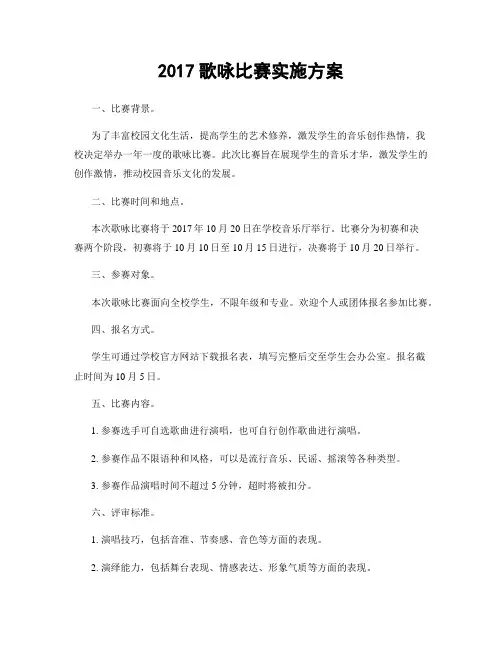 2017 歌咏比赛实施方案

一、比赛背景。

为了丰富校园文化生活，提高学生的艺术修养，激发学生的音乐创作热情，我校决定举办一年一度的歌咏比赛。此次比赛旨在展现学生的音乐才华，激发学生的创作激情，推动校园音乐文化的发展。

二、比赛时间和地点。

本次歌咏比赛将于 2017 年 10 月 20 日在学校音乐厅举行。比赛分为初赛和决赛两个阶段，初赛将于 10 月 10 日至 10 月 15 日进行，决赛将于 10 月 20 日举行。

三、参赛对象。

本次歌咏比赛面向全校学生，不限年级和专业。欢迎个人或团体报名参加比赛。

四、报名方式。

学生可通过学校官方网站下载报名表，填写完整后交至学生会办公室。报名截止时间为 10 月 5 日。

五、比赛内容。

1. 参赛选手可自选歌曲进行演唱，也可自行创作歌曲进行演唱。

2. 参赛作品不限语种和风格，可以是流行音乐、民谣、摇滚等各种类型。

3. 参赛作品演唱时间不超过 5 分钟，超时将被扣分。

六、评审标准。

1. 演唱技巧，包括音准、节奏感、音色等方面的表现。

2. 演绎能力，包括舞台表现、情感表达、形象气质等方面的表现。